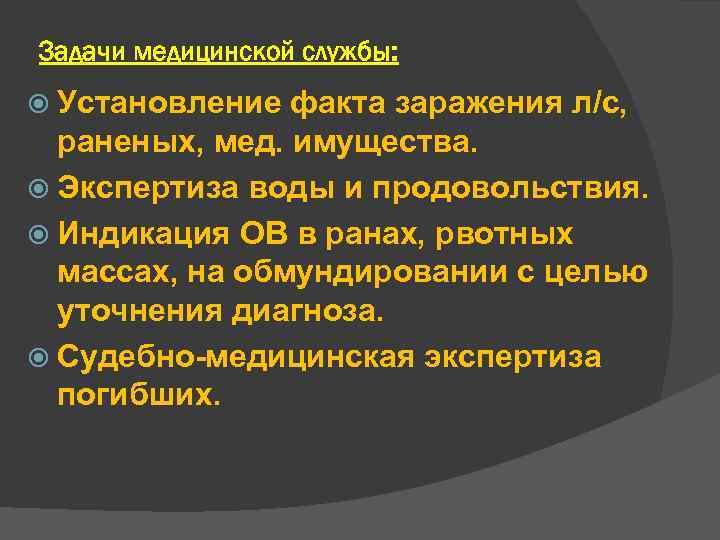 Задачи медицинской службы:

Установление факта заражения л/с, раненых, мед. имущества.

Экспертиза воды и продовольствия.

Индикация ОВ в ранах, рвотных массах, на обмундировании с целью уточнения диагноза.

Судебно-медицинская экспертиза погибших.